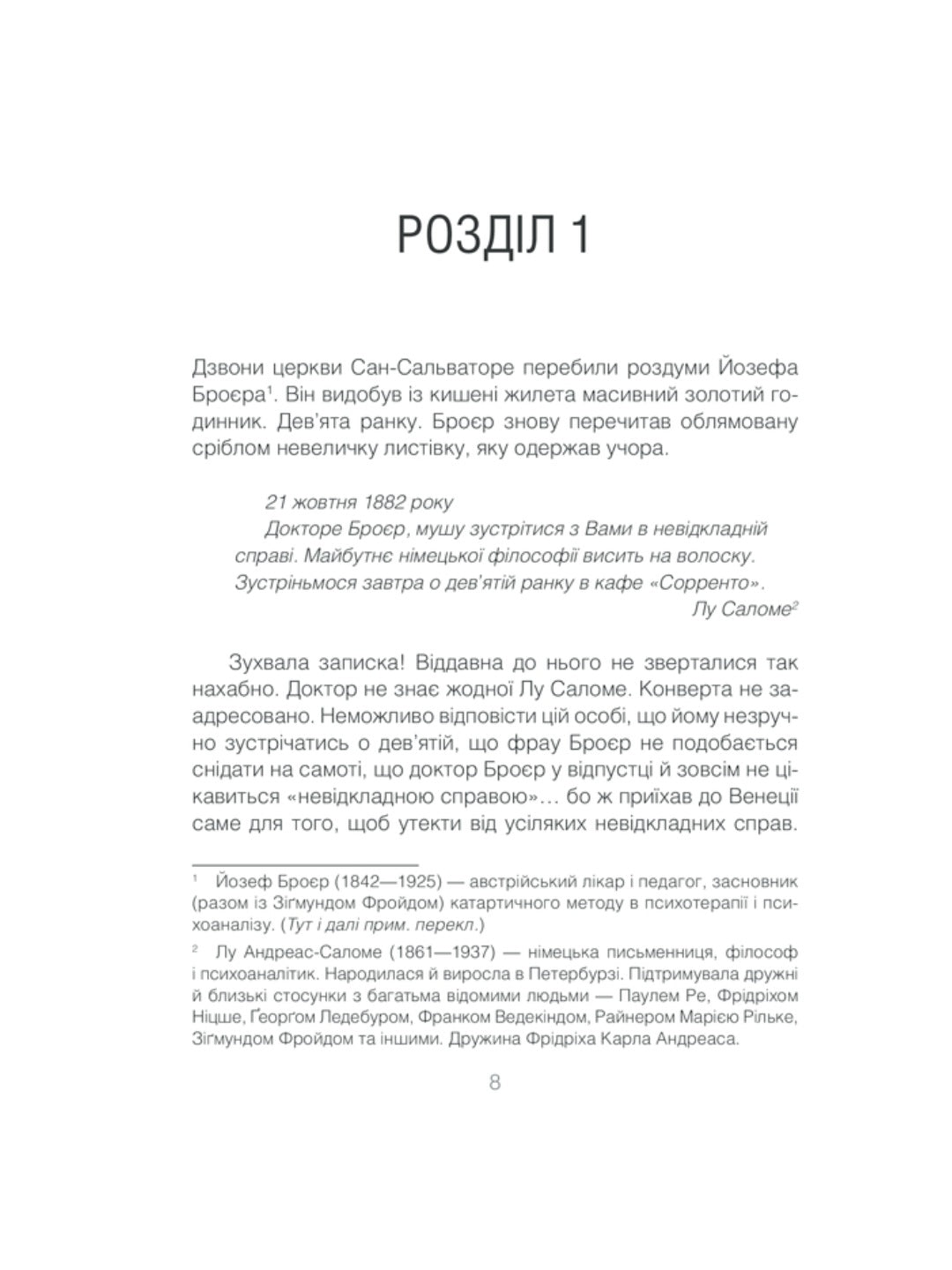 РОЗДІЛ 1

Дзвони церкви Сан-Сальваторе перебили роздуми Йозефа Броєра$^1$. Він видобув із кишені жилета масивний золотий годинник. Дев'ята ранку. Броєр знову перечитав облямовану сріблом невеличку листівку, яку одержав учора.

21 жовтня 1882 року
Докторе Броєр, мушу зустрітися з Вами в невідкладній справі. Майбутнє німецької філософії висить на волоску. Зустріньмося завтра о дев'ятій ранку в кафе «Сорренто».
Лу Саломе$^2$

Зухвала записка! Віддавна до нього не зверталися так нахабно. Доктор не знає жодної Лу Саломе. Конверта не заадресовано. Неможливо відповісти цій особі, що йому незручно зустрічатись о дев'ятій, що фрау Броєр не подобається снідати на самоті, що доктор Броєр у відпустці й зовсім не цікавиться «невідкладною справою»… бо ж приїхав до Венеції саме для того, щоб утекти від усіляких невідкладних справ.

$^1$ Йозеф Броєр (1842—1925) — австрійський лікар і педагог, засновник (разом із Зіґмундом Фройдом) катартичного методу в психотерапії і психоаналізу. (Тут і далі прим. перекл.)

$^2$ Лу Андреас-Саломе (1861—1937) — німецька письменниця, філософ і психоаналітик. Народилася й виросла в Петербурзі. Підтримувала дружні й близькі стосунки з багатьма відомими людьми — Паулем Ре, Фрідріхом Ніцше, Ґеорґом Ледебуром, Франком Ведекіндом, Райнером Марією Рільке, Зіґмундом Фройдом та іншими. Дружина Фрідріха Карла Андреаса.

8